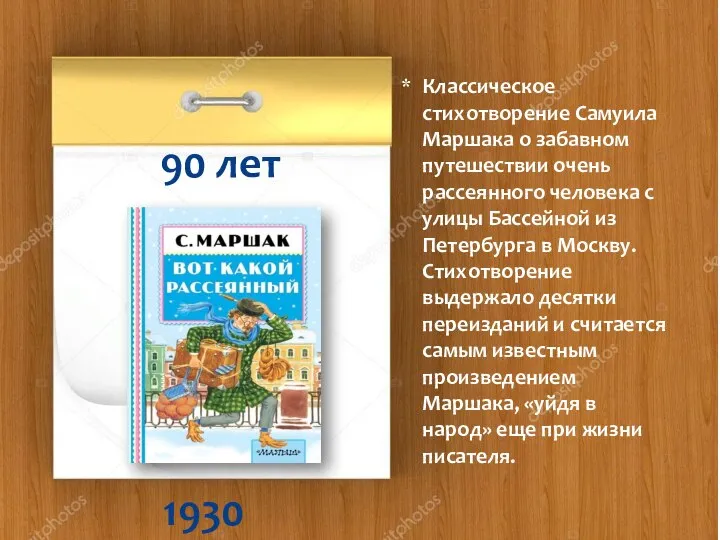 90 лет

С. МАРШАК
ВОТ·КАКОЙ РАССЕЯННЫЙ

«МАЛЫШ»

1930

* Классическое стихотворение Самуила Маршака о забавном путешествии очень рассеянного человека с улицы Бассейной из Петербурга в Москву. Стихотворение выдержало десятки переизданий и считается самым известным произведением Маршака, «уйдя в народ» еще при жизни писателя.

depositphotos